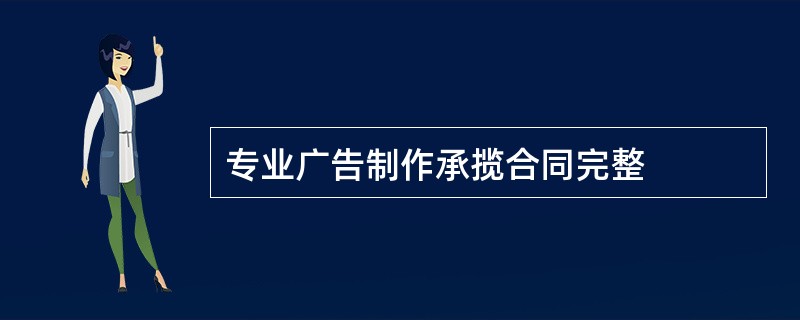 专业广告制作承揽合同完整